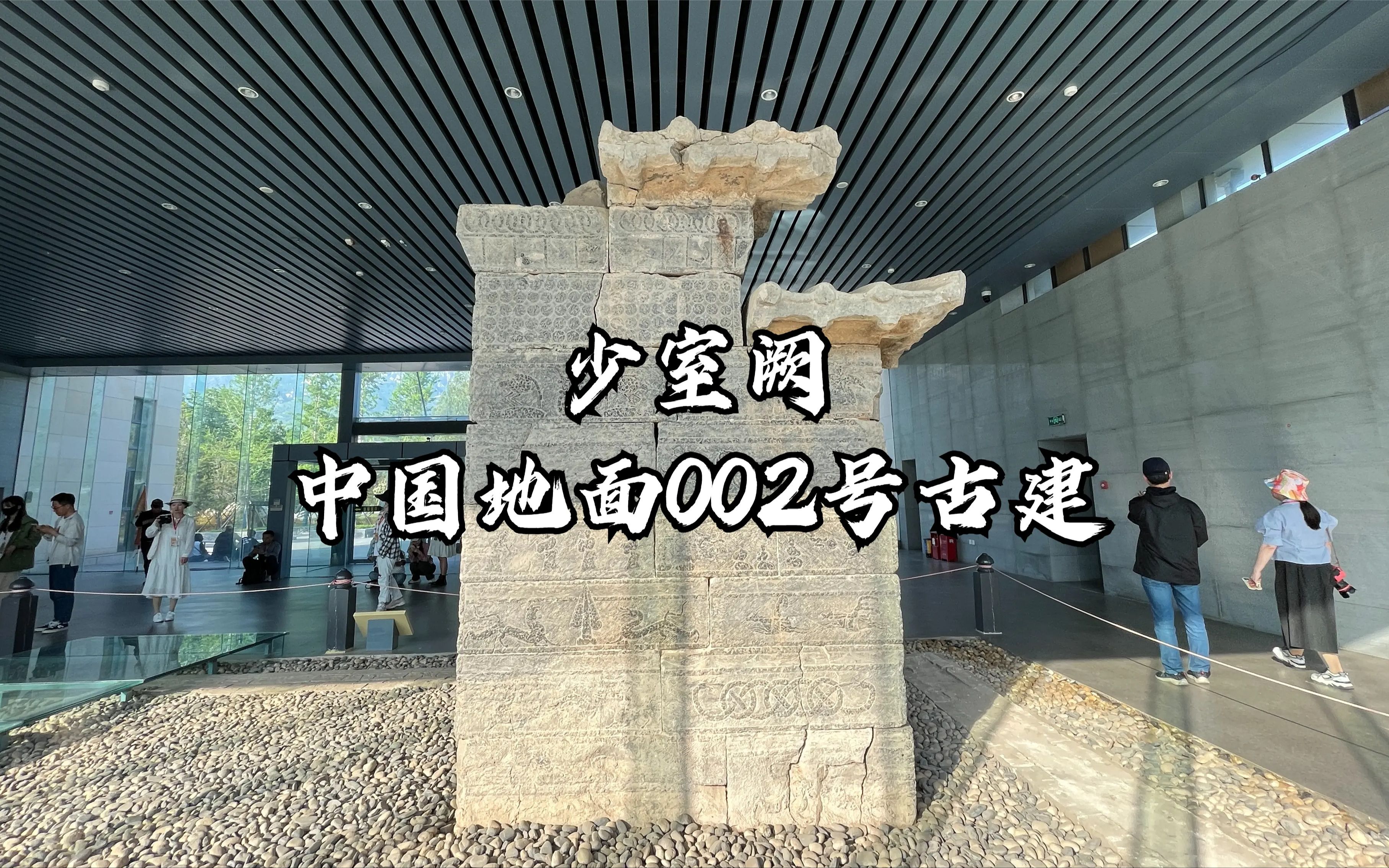 少室阙
中国地面002号古建